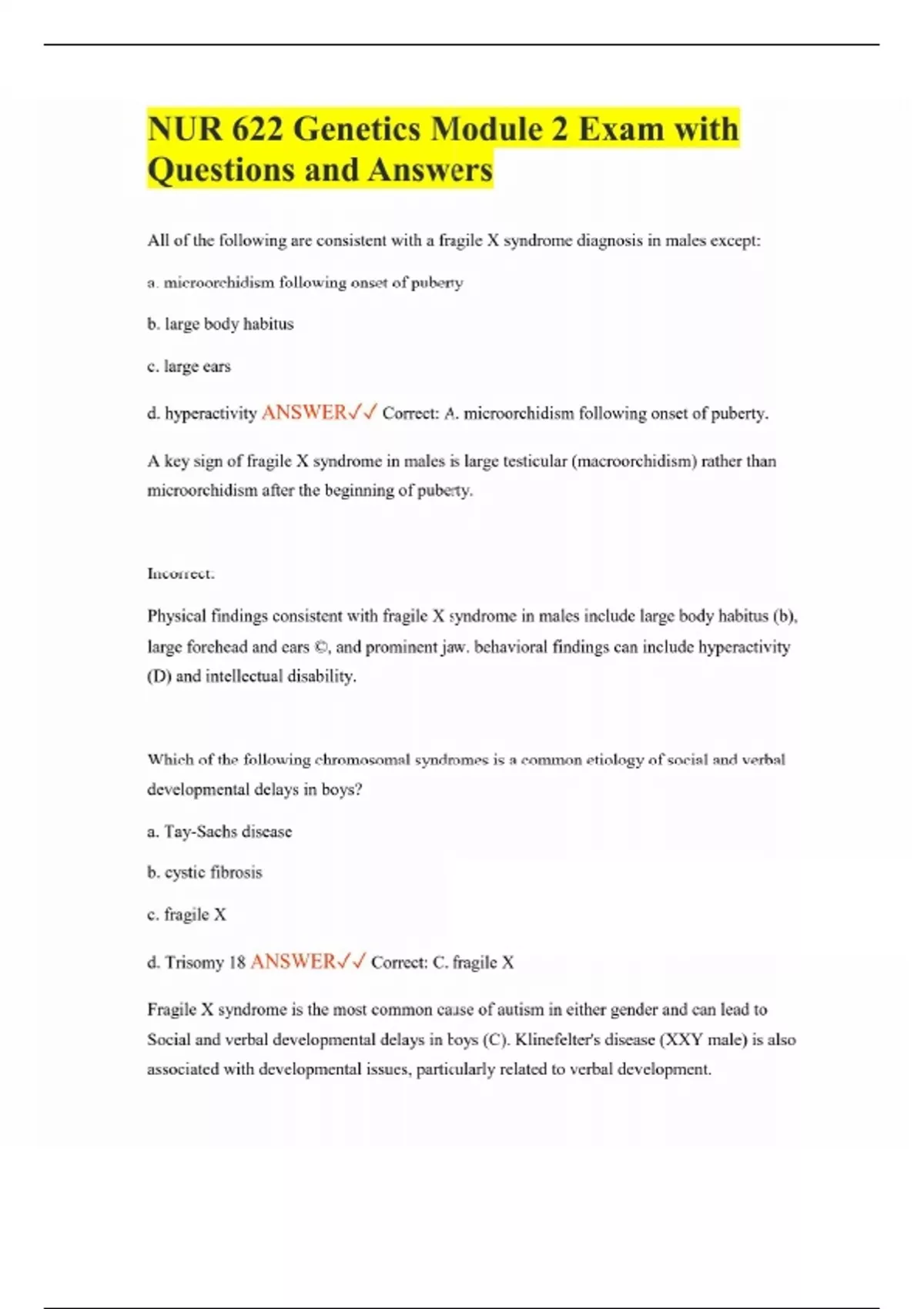 NUR 622 Genetics Module 2 Exam with Questions and Answers

All of the following are consistent with a fragile X syndrome diagnosis in males except:

a. microorchidism following onset of puberty

b. large body habitus

c. large ears

d. hyperactivity ANSWER✓✓ Correct: A. microorchidism following onset of puberty.

A key sign of fragile X syndrome in males is large testicular (macroorchidism) rather than microorchidism after the beginning of puberty.

Incorrect:

Physical findings consistent with fragile X syndrome in males include large body habitus (b), large forehead and ears ©, and prominent jaw. behavioral findings can include hyperactivity (D) and intellectual disability.

Which of the following chromosomal syndromes is a common etiology of social and verbal developmental delays in boys?

a. Tay-Sachs disease

b. cystic fibrosis

c. fragile X

d. Trisomy 18 ANSWER✓✓ Correct: C. fragile X

Fragile X syndrome is the most common cause of autism in either gender and can lead to Social and verbal developmental delays in boys (C). Klinefelter's disease (XXY male) is also associated with developmental issues, particularly related to verbal development.